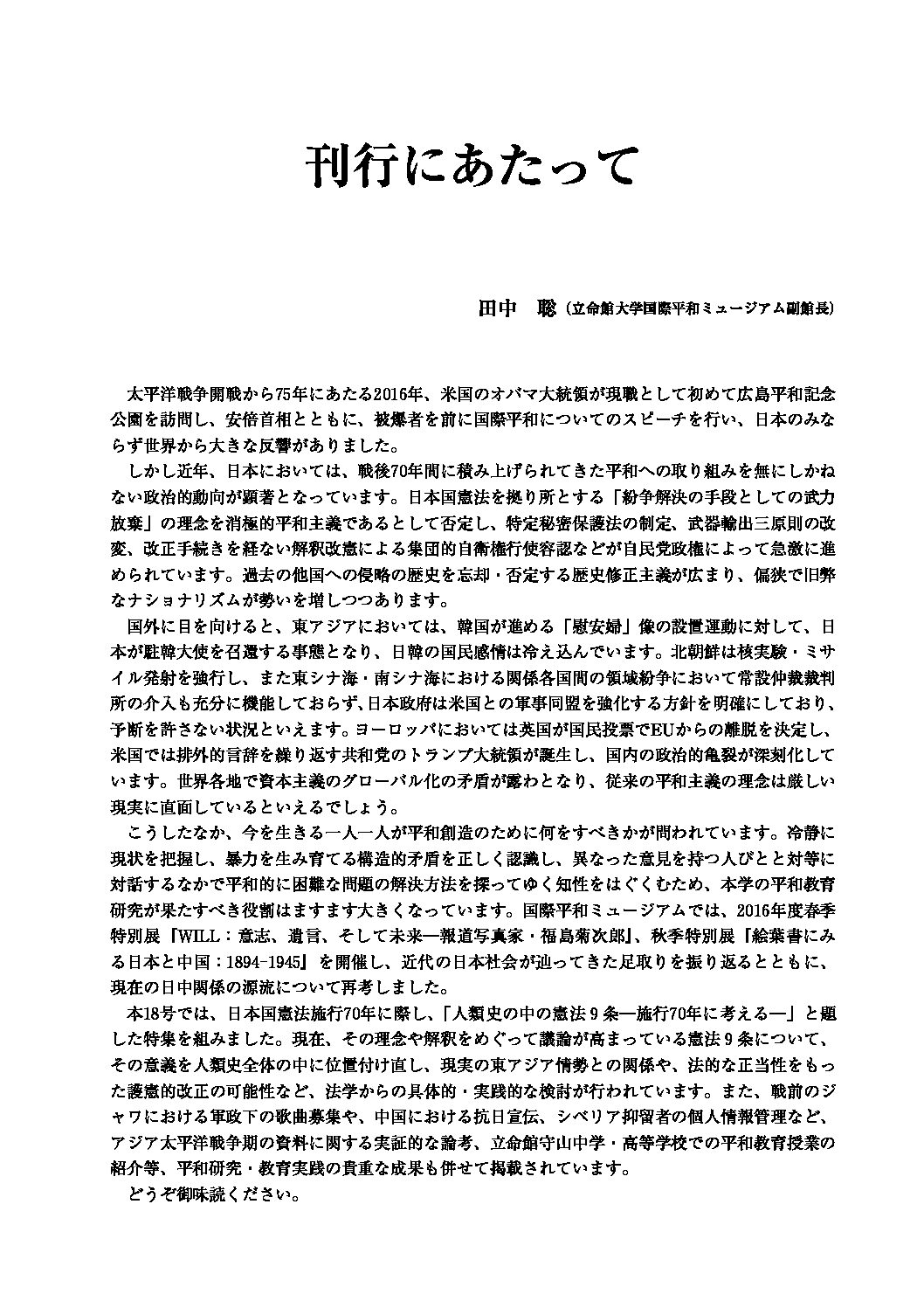 刊行にあたって

田中　聡（立命館大学国際平和ミュージアム副館長）

太平洋戦争開戦から75年にあたる2016年、米国のオバマ大統領が現職として初めて広島平和記念公園を訪問し、安倍首相とともに、被爆者を前に国際平和についてのスピーチを行い、日本のみならず世界から大きな反響がありました。

しかし近年、日本においては、戦後70年間に積み上げられてきた平和への取り組みを無にしかねない政治的動向が顕著となっています。日本国憲法を拠り所とする「紛争解決の手段としての武力放棄」の理念を消極的平和主義であるとして否定し、特定秘密保護法の制定、武器輸出三原則の改変、改正手続きを経ない解釈改憲による集団的自衛権行使容認などが自民党政権によって急激に進められています。過去の他国への侵略の歴史を忘却・否定する歴史修正主義が広まり、偏狭で旧弊なナショナリズムが勢いを増しつつあります。

国外に目を向けると、東アジアにおいては、韓国が進める「慰安婦」像の設置運動に対して、日本が駐韓大使を召還する事態となり、日韓の国民感情は冷え込んでいます。北朝鮮は核実験・ミサイル発射を強行し、また東シナ海・南シナ海における関係各国間の領域紛争において常設仲裁裁判所の介入も充分に機能しておらず、日本政府は米国との軍事同盟を強化する方針を明確にしており、予断を許さない状況といえます。ヨーロッパにおいては英国が国民投票でEUからの離脱を決定し、米国では排外的言辞を繰り返す共和党のトランプ大統領が誕生し、国内の政治的亀裂が深刻化しています。世界各地で資本主義のグローバル化の矛盾が露わとなり、従来の平和主義の理念は厳しい現実に直面しているといえるでしょう。

こうしたなか、今を生きる一人一人が平和創造のために何をすべきかが問われています。冷静に現状を把握し、暴力を生み育てる構造的矛盾を正しく認識し、異なった意見を持つ人びとと対等に対話するなかで平和的に困難な問題の解決方法を探ってゆく知性をはぐくむため、本学の平和教育研究が果たすべき役割はますます大きくなっています。国際平和ミュージアムでは、2016年度春季特別展『WILL：意志、遺言、そして未来―報道写真家・福島菊次郎』、秋季特別展『絵葉書にみる日本と中国：1894-1945』を開催し、近代の日本社会が辿ってきた足取りを振り返るとともに、現在の日中関係の源流について再考しました。

本18号では、日本国憲法施行70年に際し、「人類史の中の憲法９条―施行70年に考える―」と題した特集を組みました。現在、その理念や解釈をめぐって議論が高まっている憲法９条について、その意義を人類史全体の中に位置付け直し、現実の東アジア情勢との関係や、法的な正当性をもった護憲的改正の可能性など、法学からの具体的・実践的な検討が行われています。また、戦前のジャワにおける軍政下の歌曲募集や、中国における抗日宣伝、シベリア抑留者の個人情報管理など、アジア太平洋戦争期の資料に関する実証的な論考、立命館守山中学・高等学校での平和教育授業の紹介等、平和研究・教育実践の貴重な成果も併せて掲載されています。

どうぞ御味読ください。